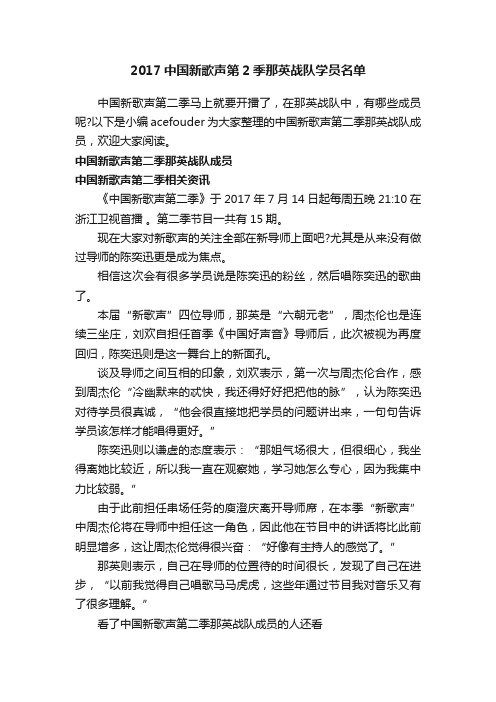 2017 中国新歌声第 2 季那英战队学员名单

中国新歌声第二季马上就要开播了，在那英战队中，有哪些成员呢?以下是小编 acefouder 为大家整理的中国新歌声第二季那英战队成员，欢迎大家阅读。

中国新歌声第二季那英战队成员

中国新歌声第二季相关资讯

《中国新歌声第二季》于 2017 年 7 月 14 日起每周五晚 21:10 在浙江卫视首播 。第二季节目一共有 15 期。

现在大家对新歌声的关注全部在新导师上面吧?尤其是从来没有做过导师的陈奕迅更是成为焦点。

相信这次会有很多学员说是陈奕迅的粉丝，然后唱陈奕迅的歌曲了。

本届“新歌声”四位导师，那英是“六朝元老”，周杰伦也是连续三坐庄，刘欢自担任首季《中国好声音》导师后，此次被视为再度回归，陈奕迅则是这一舞台上的新面孔。

谈及导师之间互相的印象，刘欢表示，第一次与周杰伦合作，感到周杰伦“冷幽默来的忒快，我还得好好把把他的脉”，认为陈奕迅对待学员很真诚，“他会很直接地把学员的问题讲出来，一句句告诉学员该怎样才能唱得更好。”

陈奕迅则以谦虚的态度表示：“那姐气场很大，但很细心，我坐得离她比较近，所以我一直在观察她，学习她怎么专心，因为我集中力比较弱。”

由于此前担任串场任务的庾澄庆离开导师席，在本季“新歌声”中周杰伦将在导师中担任这一角色，因此他在节目中的讲话将比此前明显增多，这让周杰伦觉得很兴奋：“好像有主持人的感觉了。”

那英则表示，自己在导师的位置待的时间很长，发现了自己在进步，“以前我觉得自己唱歌马马虎虎，这些年通过节目我对音乐又有了很多理解。”

看了中国新歌声第二季那英战队成员的人还看